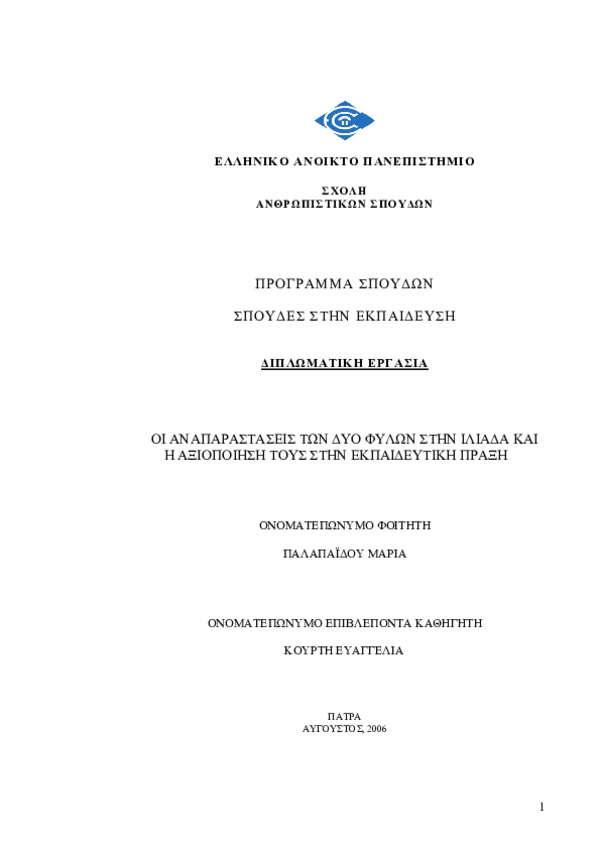 ΕΛΛΗΝΙΚΟ ΑΝΟΙΚΤΟ ΠΑΝΕΠΙΣΤΗΜΙΟ

ΣΧΟΛΗ
ΑΝΘΡΩΠΙΣΤΙΚΩΝ ΣΠΟΥΔΩΝ

ΠΡΟΓΡΑΜΜΑ ΣΠΟΥΔΩΝ

ΣΠΟΥΔΕΣ ΣΤΗΝ ΕΚΠΑΙΔΕΥΣΗ

ΔΙΠΛΩΜΑΤΙΚΗ ΕΡΓΑΣΙΑ

ΟΙ ΑΝΑΠΑΡΑΣΤΑΣΕΙΣ ΤΩΝ ΔΥΟ ΦΥΛΩΝ ΣΤΗΝ ΙΛΙΑΔΑ ΚΑΙ Η ΑΞΙΟΠΟΙΗΣΗ ΤΟΥΣ ΣΤΗΝ ΕΚΠΑΙΔΕΥΤΙΚΗ ΠΡΑΞΗ

ΟΝΟΜΑΤΕΠΩΝΥΜΟ ΦΟΙΤΗΤΗ

ΠΑΛΑΠΑΪΔΟΥ ΜΑΡΙΑ

ΟΝΟΜΑΤΕΠΩΝΥΜΟ ΕΠΙΒΛΕΠΟΝΤΑ ΚΑΘΗΓΗΤΗ

ΚΟΥΡΤΗ ΕΥΑΓΓΕΛΙΑ

ΠΑΤΡΑ
ΑΥΓΟΥΣΤΟΣ, 2006

1